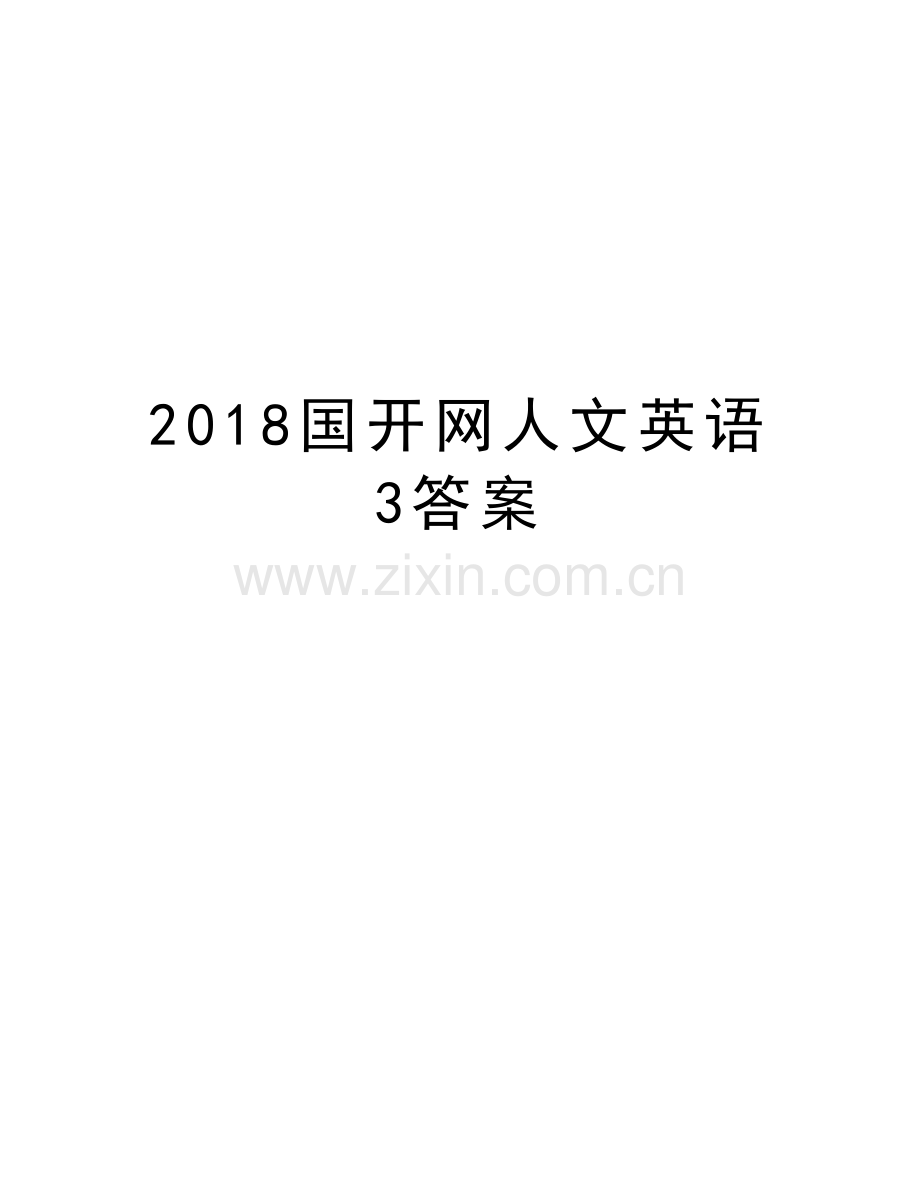 2018国开网人文英语3答案

www.zixin.com.cn